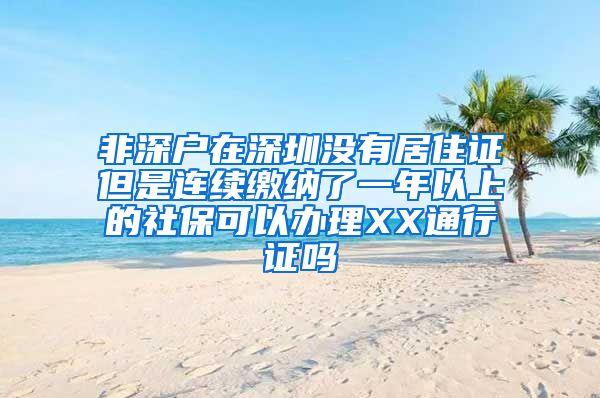 非深户在深圳没有居住证但是连续缴纳了一年以上的社保可以办理XX通行证吗